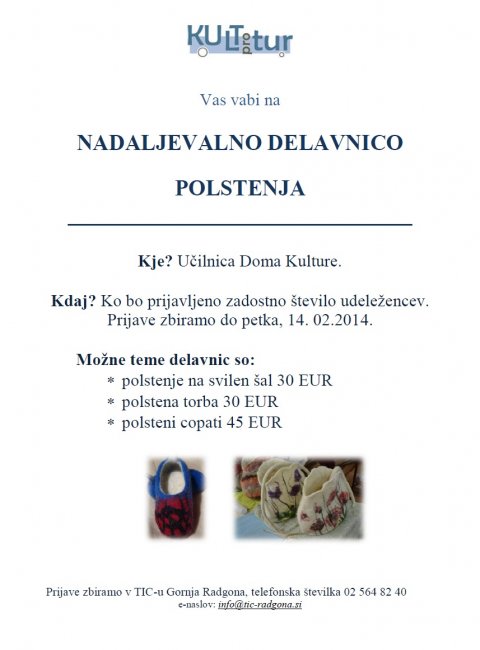 KULTprotur

Vas vabi na

NADALJEVALNO DELAVNICO

POLSTENJA

Kje? Učilnica Doma Kulture.

Kdaj? Ko bo prijavljeno zadostno število udeležencev. Prijave zbiramo do petka, 14. 02.2014.

Možne teme delavnic so:
* polstenje na svilen šal 30 EUR
* polstena torba 30 EUR
* polsteni copati 45 EUR

Prijave zbiramo v TIC-u Gornja Radgona, telefonska številka 02 564 82 40
e-naslov: info@tic-radgona.si